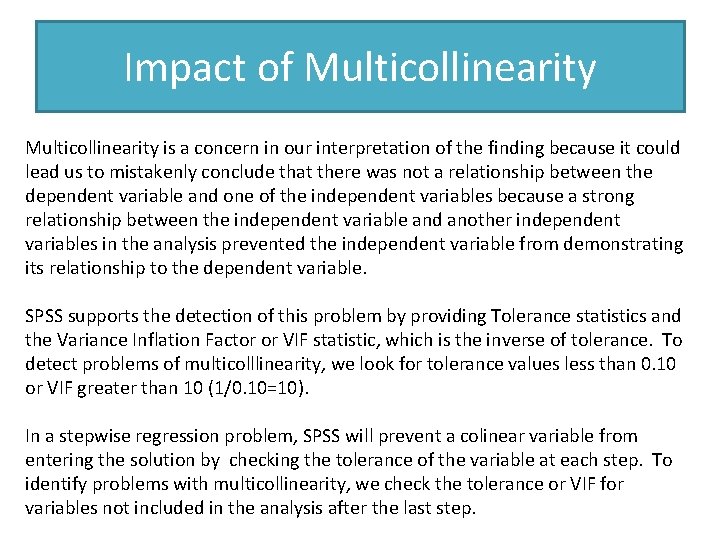 Impact of Multicollinearity

Multicollinearity is a concern in our interpretation of the finding because it could lead us to mistakenly conclude that there was not a relationship between the dependent variable and one of the independent variables because a strong relationship between the independent variable and another independent variables in the analysis prevented the independent variable from demonstrating its relationship to the dependent variable.

SPSS supports the detection of this problem by providing Tolerance statistics and the Variance Inflation Factor or VIF statistic, which is the inverse of tolerance. To detect problems of multicolllinearity, we look for tolerance values less than 0.10 or VIF greater than 10 (1/0.10=10).

In a stepwise regression problem, SPSS will prevent a colinear variable from entering the solution by checking the tolerance of the variable at each step. To identify problems with multicollinearity, we check the tolerance or VIF for variables not included in the analysis after the last step.